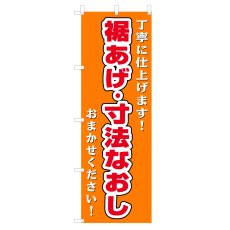 丁寧に仕上げます！

裾あげ・寸法なおし

おまかせください！